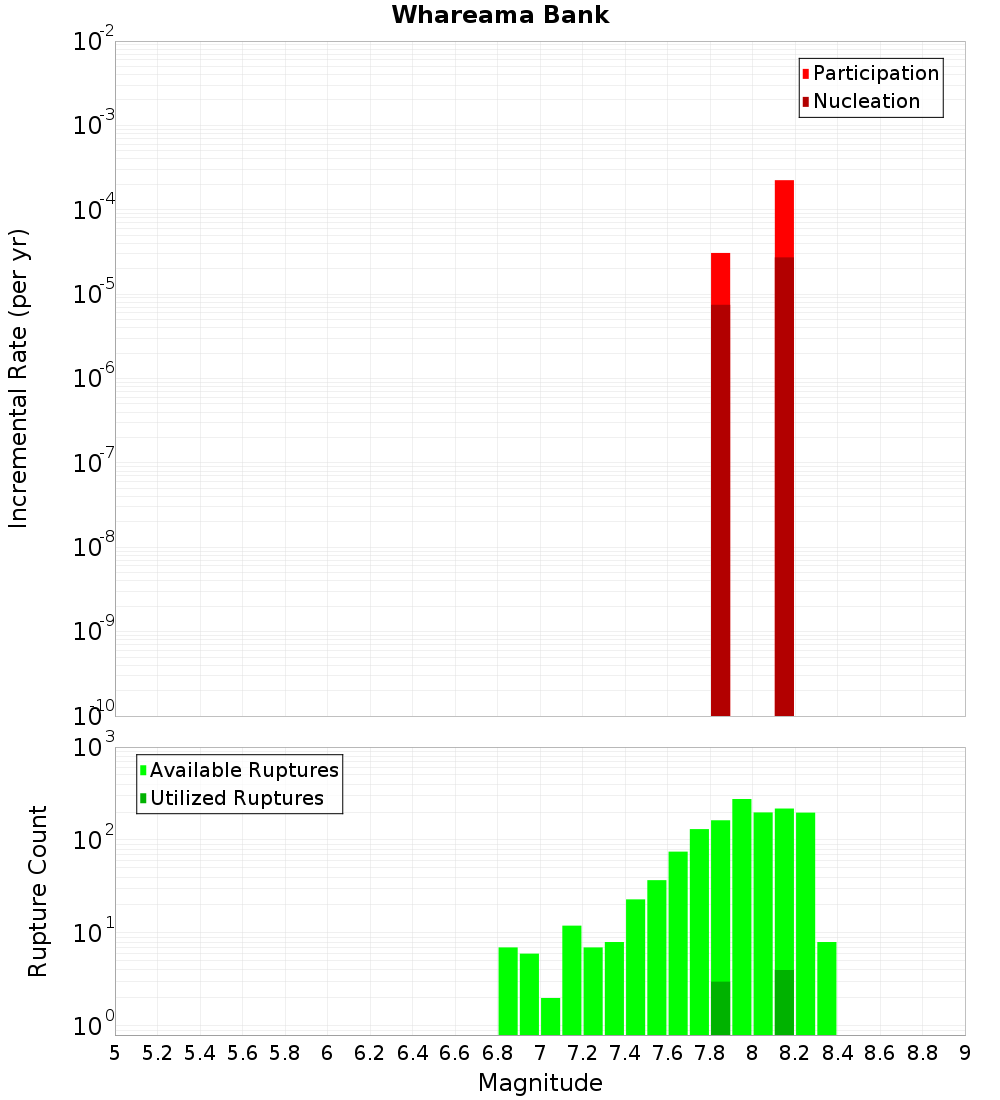 Whareama Bank

Participation
Nucleation

Incremental Rate (per yr)

$10^{-2}$
$10^{-3}$
$10^{-4}$
$10^{-5}$
$10^{-6}$
$10^{-7}$
$10^{-8}$
$10^{-9}$
$10^{-10}$

Available Ruptures
Utilized Ruptures

Rupture Count

$10^{3}$
$10^{2}$
$10^{1}$
$10^{0}$

5 5.2 5.4 5.6 5.8 6 6.2 6.4 6.6 6.8 7 7.2 7.4 7.6 7.8 8 8.2 8.4 8.6 8.8 9

Magnitude